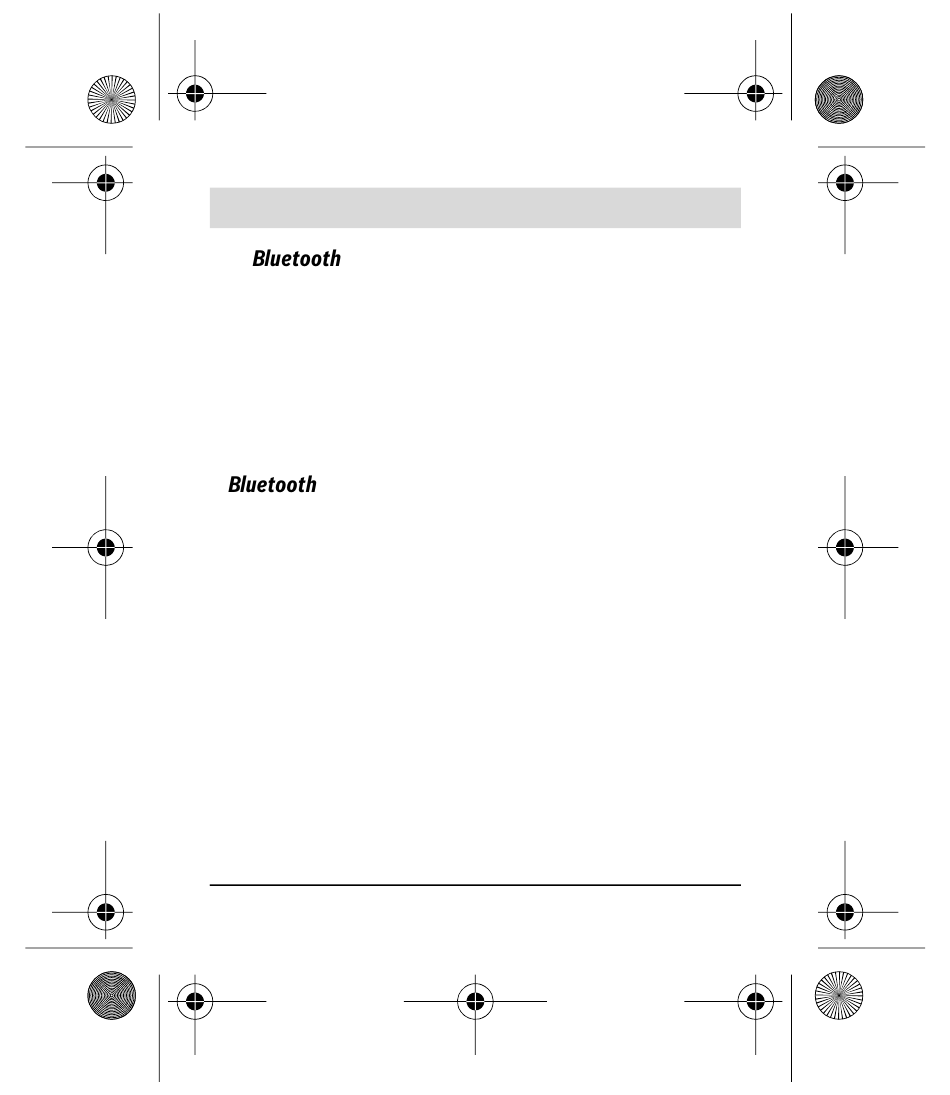 Bluetooth

Bluetooth